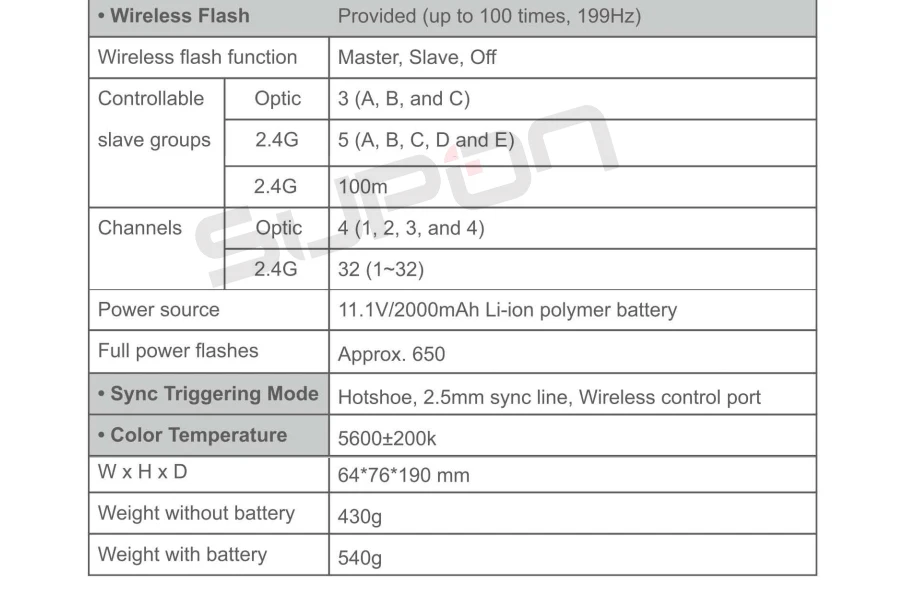 | • Wireless Flash | | Provided (up to 100 times, 199Hz) |
|---|---|---|
| Wireless flash function | | Master, Slave, Off |
| Controllable slave groups | Optic | 3 (A, B, and C) |
| | 2.4G | 5 (A, B, C, D and E) |
| | 2.4G | 100m |
| Channels | Optic | 4 (1, 2, 3, and 4) |
| | 2.4G | 32 (1~32) |
| Power source | | 11.1V/2000mAh Li-ion polymer battery |
| Full power flashes | | Approx. 650 |
| • Sync Triggering Mode | | Hotshoe, 2.5mm sync line, Wireless control port |
| • Color Temperature | | 5600±200k |
| W x H x D | | 64*76*190 mm |
| Weight without battery | | 430g |
| Weight with battery | | 540g |

SUPON